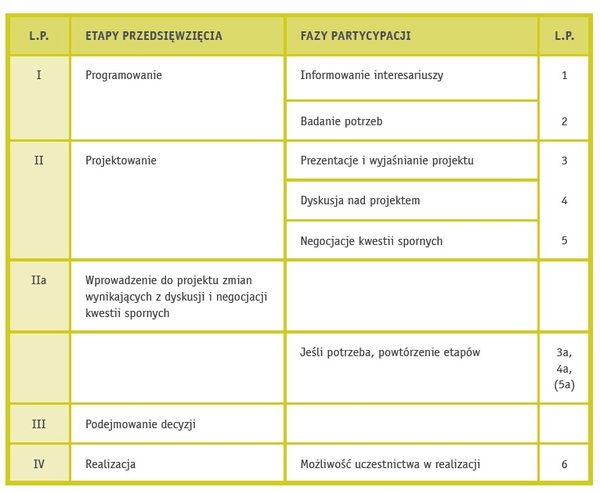 | L.P. | ETAPY PRZEDSIĘWZIĘCIA | FAZY PARTYCYPACJI | L.P. |
|---|---|---|---|
| I | Programowanie | Informowanie interesariuszy | 1 |
| | | Badanie potrzeb | 2 |
| II | Projektowanie | Prezentacje i wyjaśnianie projektu | 3 |
| | | Dyskusja nad projektem | 4 |
| | | Negocjacje kwestii spornych | 5 |
| IIa | Wprowadzenie do projektu zmian wynikających z dyskusji i negocjacji kwestii spornych | | |
| | | Jeśli potrzeba, powtórzenie etapów | 3a, 4a, (5a) |
| III | Podejmowanie decyzji | | |
| IV | Realizacja | Możliwość uczestnictwa w realizacji | 6 |